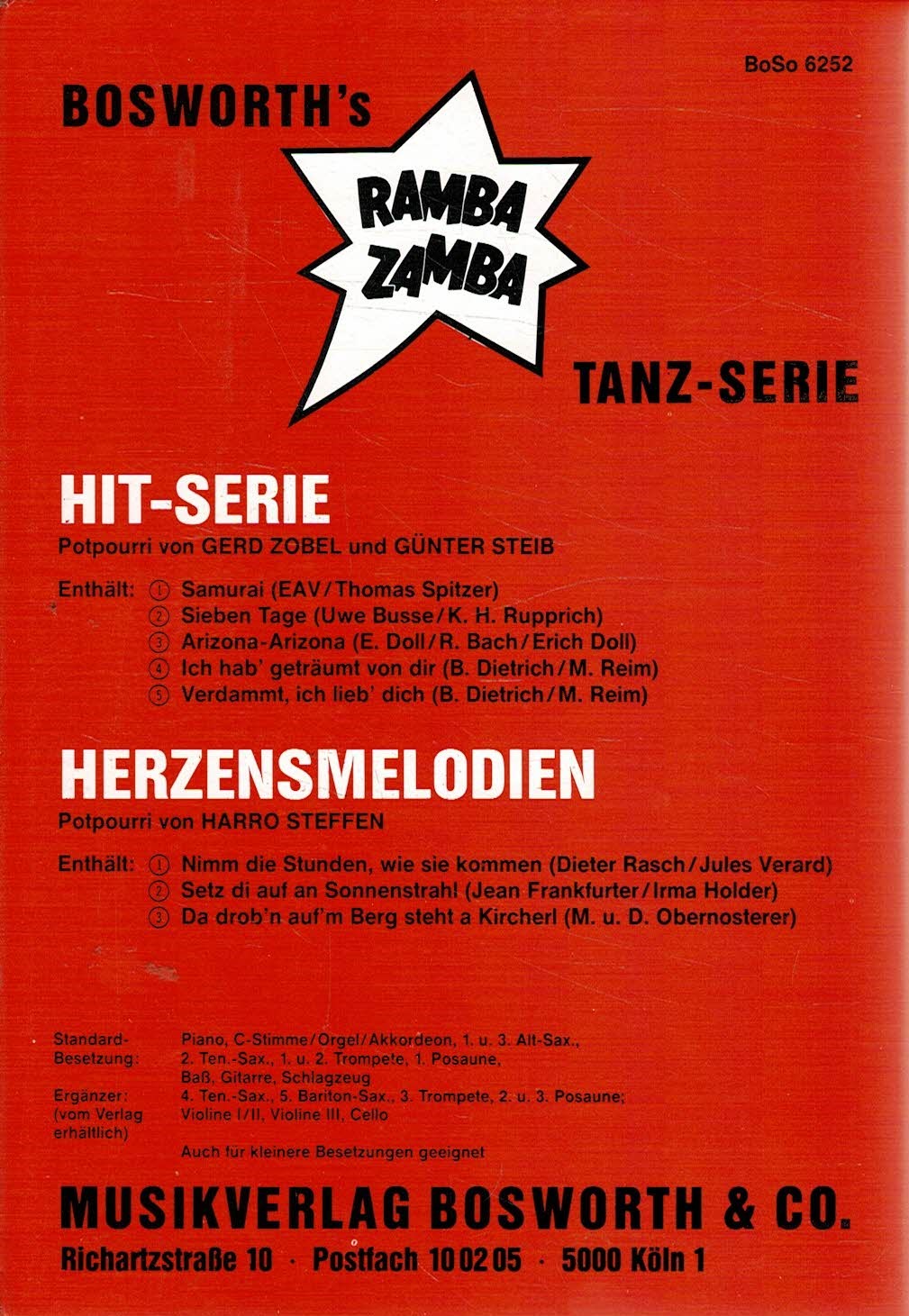 BoSo 6252

BOSWORTH's

RAMBA ZAMBA

TANZ-SERIE

HIT-SERIE

Potpourri von GERD ZOBEL und GÜNTER STEIB

Enthält: ① Samurai (EAV/Thomas Spitzer)
② Sieben Tage (Uwe Busse/K. H. Rupprich)
③ Arizona-Arizona (E. Doll/R. Bach/Erich Doll)
④ Ich hab' geträumt von dir (B. Dietrich/M. Reim)
⑤ Verdammt, ich lieb' dich (B. Dietrich/M. Reim)

HERZENSMELODIEN

Potpourri von HARRO STEFFEN

Enthält: ① Nimm die Stunden, wie sie kommen (Dieter Rasch/Jules Verard)
② Setz di auf an Sonnenstrahl (Jean Frankfurter/Irma Holder)
③ Da drob'n auf'm Berg steht a Kircherl (M. u. D. Obernosterer)

Standard-Besetzung: Piano, C-Stimme/Orgel/Akkordeon, 1. u. 3. Alt-Sax., 2. Ten.-Sax., 1. u. 2. Trompete, 1. Posaune, Baß, Gitarre, Schlagzeug

Ergänzer: (vom Verlag erhältlich) 4. Ten.-Sax., 5. Bariton-Sax., 3. Trompete, 2. u. 3. Posaune; Violine I/II, Violine III, Cello

Auch für kleinere Besetzungen geeignet

MUSIKVERLAG BOSWORTH & CO.

Richartzstraße 10 · Postfach 10 02 05 · 5000 Köln 1